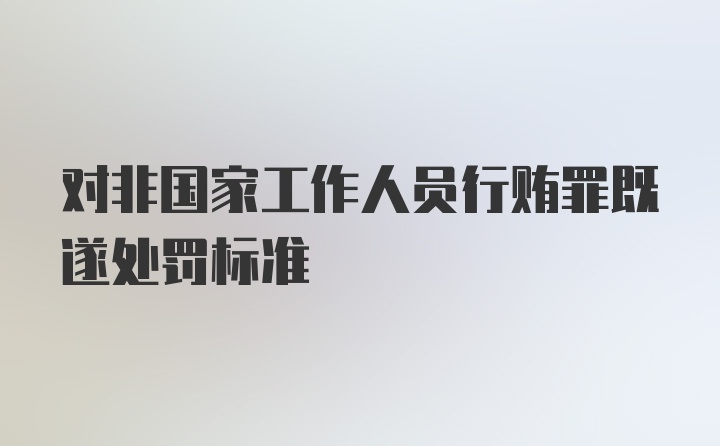 对非国家工作人员行贿罪既遂处罚标准